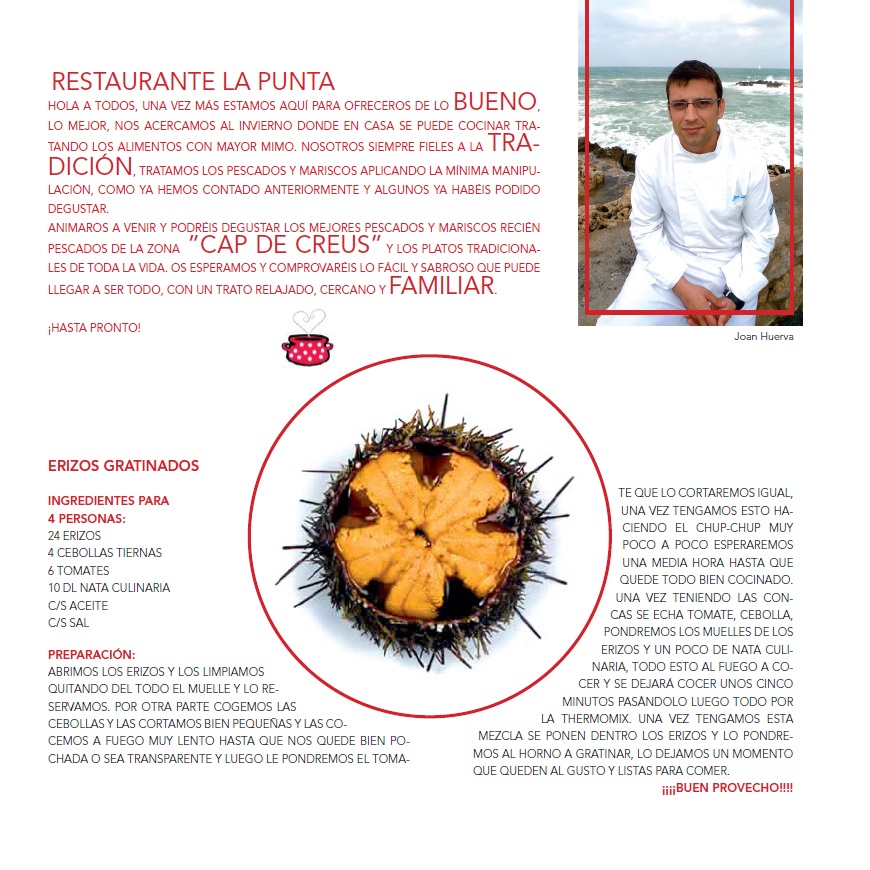 RESTAURANTE LA PUNTA

HOLA A TODOS, UNA VEZ MÁS ESTAMOS AQUÍ PARA OFRECEROS DE LO BUENO, LO MEJOR, NOS ACERCAMOS AL INVIERNO DONDE EN CASA SE PUEDE COCINAR TRATANDO LOS ALIMENTOS CON MAYOR MIMO. NOSOTROS SIEMPRE FIELES A LA TRADICIÓN, TRATAMOS LOS PESCADOS Y MARISCOS APLICANDO LA MÍNIMA MANIPULACIÓN, COMO YA HEMOS CONTADO ANTERIORMENTE Y ALGUNOS YA HABEIS PODIDO DEGUSTAR.

ANIMAROS A VENIR Y PODREIS DEGUSTAR LOS MEJORES PESCADOS Y MARISCOS RECIEN PESCADOS DE LA ZONA "CAP DE CREUS" Y LOS PLATOS TRADICIONALES DE TODA LA VIDA. OS ESPERAMOS Y COMPROVAREIS LO FÁCIL Y SABROSO QUE PUEDE LLEGAR A SER TODO, CON UN TRATO RELAJADO, CERCANO Y FAMILIAR.

¡HASTA PRONTO!

Joan Huerva

ERIZOS GRATINADOS

INGREDIENTES PARA 4 PERSONAS:
24 ERIZOS
4 CEBOLLAS TIERNAS
6 TOMATES
10 DL NATA CULINARIA
C/S ACEITE
C/S SAL

PREPARACIÓN:
ABRIMOS LOS ERIZOS Y LOS LIMPIAMOS QUITANDO DEL TODO EL MUELLE Y LO RESERVAMOS. POR OTRA PARTE COGEMOS LAS CEBOLLAS Y LAS CORTAMOS BIEN PEQUEÑAS Y LAS COCEMOS A FUEGO MUY LENTO HASTA QUE NOS QUEDE BIEN POCHADA O SEA TRANSPARENTE Y LUEGO LE PONDREMOS EL TOMATE QUE LO CORTAREMOS IGUAL, UNA VEZ TENGAMOS ESTO HACIENDO EL CHUP-CHUP MUY POCO A POCO ESPERAREMOS UNA MEDIA HORA HASTA QUE QUEDE TODO BIEN COCINADO. UNA VEZ TENIENDO LAS CONCAS SE ECHA TOMATE, CEBOLLA, PONDREMOS LOS MUELLES DE LOS ERIZOS Y UN POCO DE NATA CULINARIA, TODO ESTO AL FUEGO A COCER Y SE DEJARÁ COCER UNOS CINCO MINUTOS PASÁNDOLO LUEGO TODO POR LA THERMOMIX. UNA VEZ TENGAMOS ESTA MEZCLA SE PONEN DENTRO LOS ERIZOS Y LO PONDREMOS AL HORNO A GRATINAR, LO DEJAMOS UN MOMENTO QUE QUEDEN AL GUSTO Y LISTAS PARA COMER.
¡¡¡¡BUEN PROVECHO!!!!